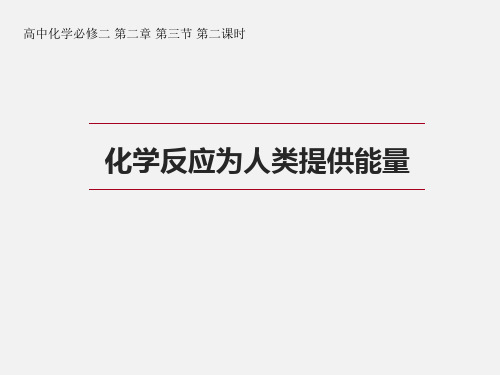 高中化学必修二 第二章 第三节 第二课时

化学反应为人类提供能量